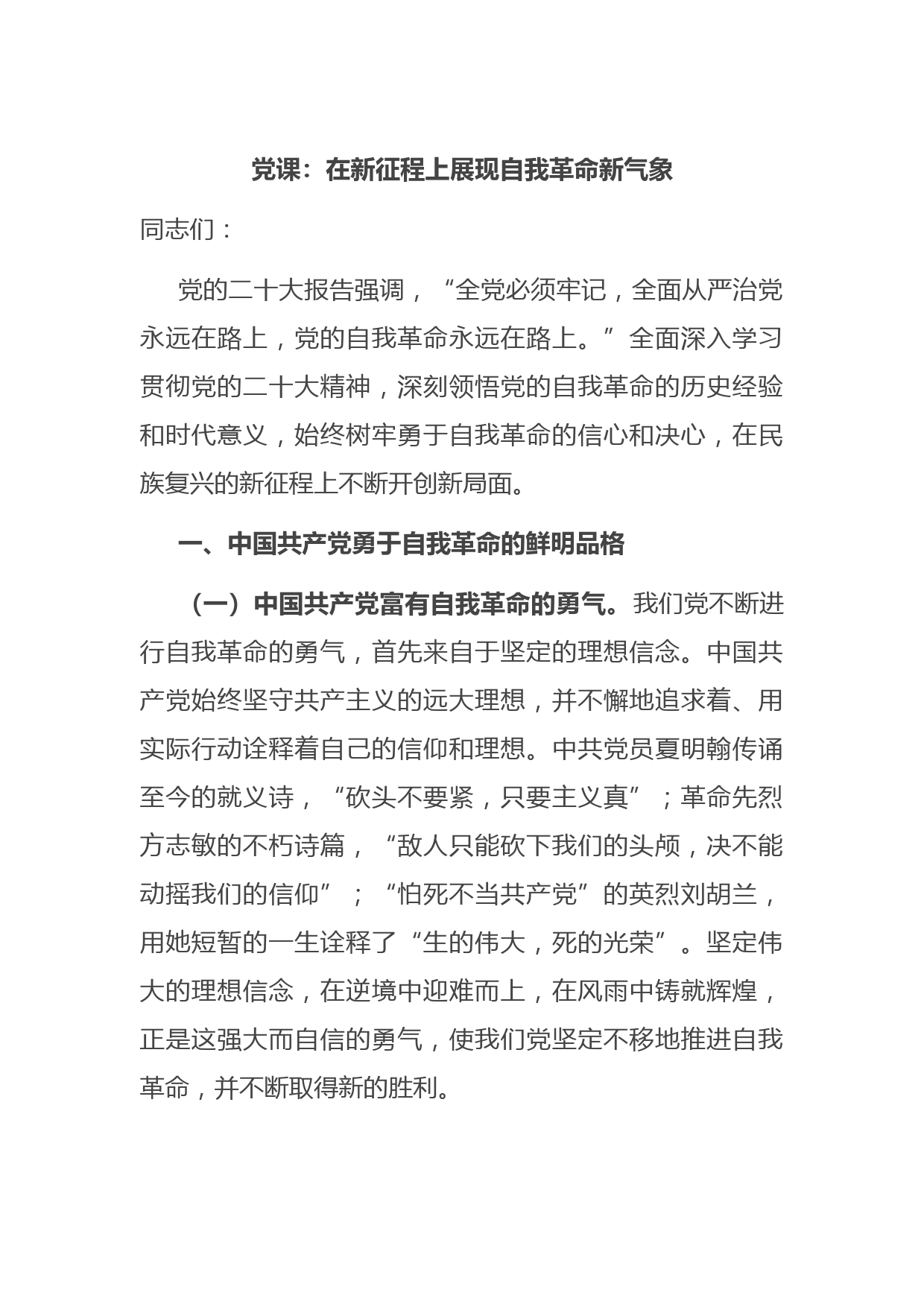 党课：在新征程上展现自我革命新气象

同志们：

党的二十大报告强调，“全党必须牢记，全面从严治党永远在路上，党的自我革命永远在路上。”全面深入学习贯彻党的二十大精神，深刻领悟党的自我革命的历史经验和时代意义，始终树牢勇于自我革命的信心和决心，在民族复兴的新征程上不断开创新局面。

一、中国共产党勇于自我革命的鲜明品格

（一）中国共产党富有自我革命的勇气。我们党不断进行自我革命的勇气，首先来自于坚定的理想信念。中国共产党始终坚守共产主义的远大理想，并不懈地追求着、用实际行动诠释着自己的信仰和理想。中共党员夏明翰传诵至今的就义诗，“砍头不要紧，只要主义真”；革命先烈方志敏的不朽诗篇，“敌人只能砍下我们的头颅，决不能动摇我们的信仰”；“怕死不当共产党”的英烈刘胡兰，用她短暂的一生诠释了“生的伟大，死的光荣”。坚定伟大的理想信念，在逆境中迎难而上，在风雨中铸就辉煌，正是这强大而自信的勇气，使我们党坚定不移地推进自我革命，并不断取得新的胜利。